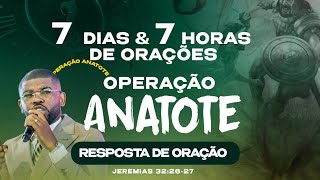 7 DIAS & 7 HORAS DE ORAÇÕES

PERAÇÃO ANATOTE

OPERAÇÃO
ANATOTE

RESPOSTA DE ORAÇÃO

JEREMIAS 32:26-27